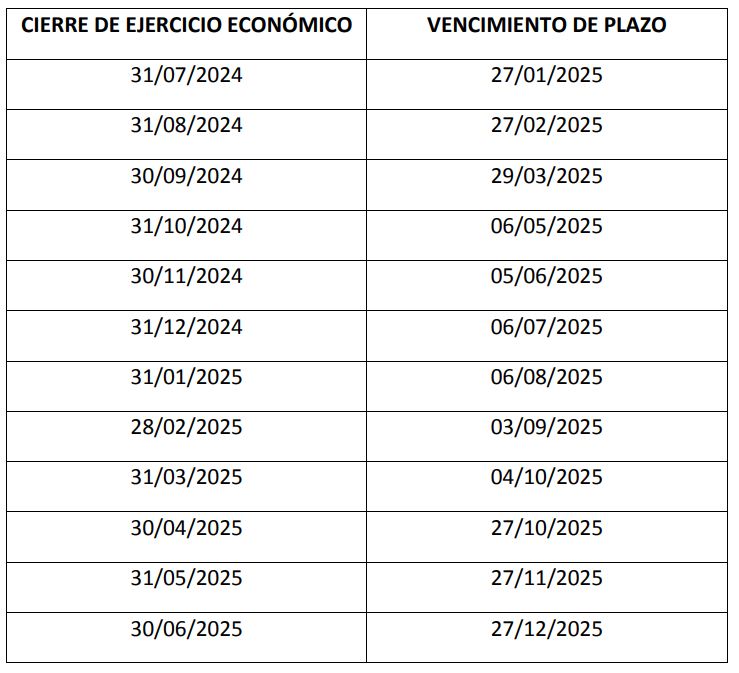 | CIERRE DE EJERCICIO ECONÓMICO | VENCIMIENTO DE PLAZO |
|---|---|
| 31/07/2024 | 27/01/2025 |
| 31/08/2024 | 27/02/2025 |
| 30/09/2024 | 29/03/2025 |
| 31/10/2024 | 06/05/2025 |
| 30/11/2024 | 05/06/2025 |
| 31/12/2024 | 06/07/2025 |
| 31/01/2025 | 06/08/2025 |
| 28/02/2025 | 03/09/2025 |
| 31/03/2025 | 04/10/2025 |
| 30/04/2025 | 27/10/2025 |
| 31/05/2025 | 27/11/2025 |
| 30/06/2025 | 27/12/2025 |